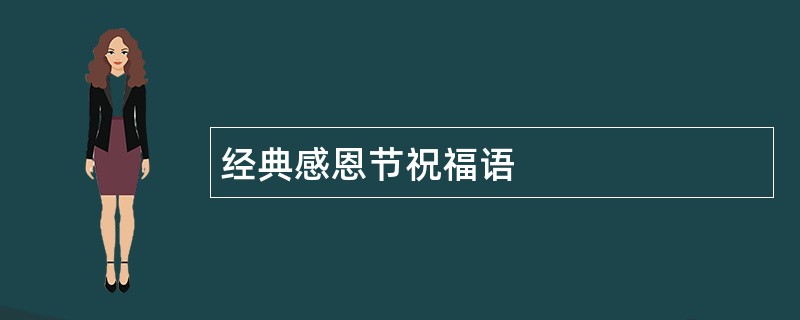 经典感恩节祝福语